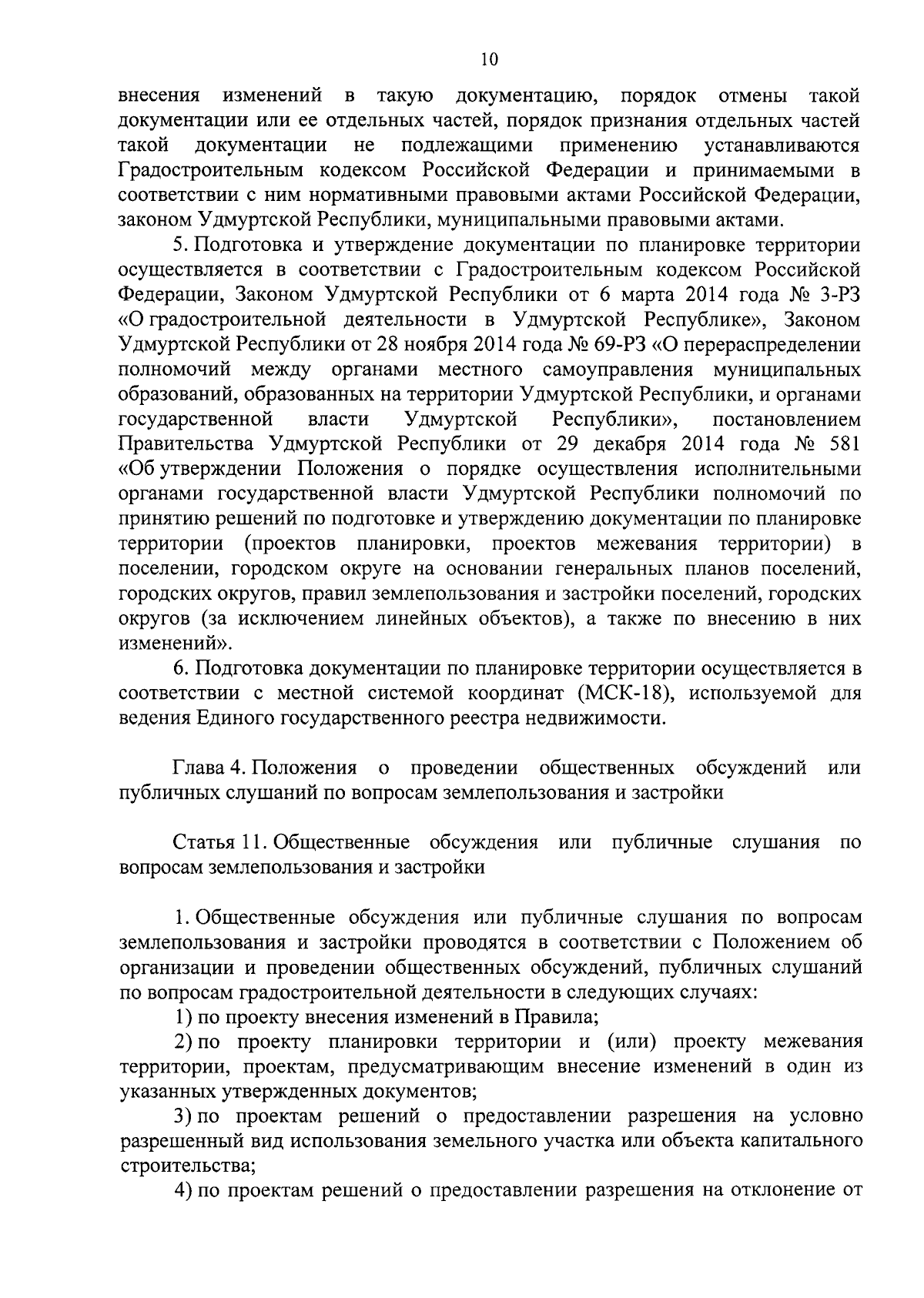 10

внесения изменений в такую документацию, порядок отмены такой документации или ее отдельных частей, порядок признания отдельных частей такой документации не подлежащими применению устанавливаются Градостроительным кодексом Российской Федерации и принимаемыми в соответствии с ним нормативными правовыми актами Российской Федерации, законом Удмуртской Республики, муниципальными правовыми актами.

5. Подготовка и утверждение документации по планировке территории осуществляется в соответствии с Градостроительным кодексом Российской Федерации, Законом Удмуртской Республики от 6 марта 2014 года № 3-РЗ «О градостроительной деятельности в Удмуртской Республике», Законом Удмуртской Республики от 28 ноября 2014 года № 69-РЗ «О перераспределении полномочий между органами местного самоуправления муниципальных образований, образованных на территории Удмуртской Республики, и органами государственной власти Удмуртской Республики», постановлением Правительства Удмуртской Республики от 29 декабря 2014 года № 581 «Об утверждении Положения о порядке осуществления исполнительными органами государственной власти Удмуртской Республики полномочий по принятию решений по подготовке и утверждению документации по планировке территории (проектов планировки, проектов межевания территории) в поселении, городском округе на основании генеральных планов поселений, городских округов, правил землепользования и застройки поселений, городских округов (за исключением линейных объектов), а также по внесению в них изменений».

6. Подготовка документации по планировке территории осуществляется в соответствии с местной системой координат (МСК-18), используемой для ведения Единого государственного реестра недвижимости.

Глава 4. Положения о проведении общественных обсуждений или публичных слушаний по вопросам землепользования и застройки

Статья 11. Общественные обсуждения или публичные слушания по вопросам землепользования и застройки

1. Общественные обсуждения или публичные слушания по вопросам землепользования и застройки проводятся в соответствии с Положением об организации и проведении общественных обсуждений, публичных слушаний по вопросам градостроительной деятельности в следующих случаях:

1) по проекту внесения изменений в Правила;

2) по проекту планировки территории и (или) проекту межевания территории, проектам, предусматривающим внесение изменений в один из указанных утвержденных документов;

3) по проектам решений о предоставлении разрешения на условно разрешенный вид использования земельного участка или объекта капитального строительства;

4) по проектам решений о предоставлении разрешения на отклонение от